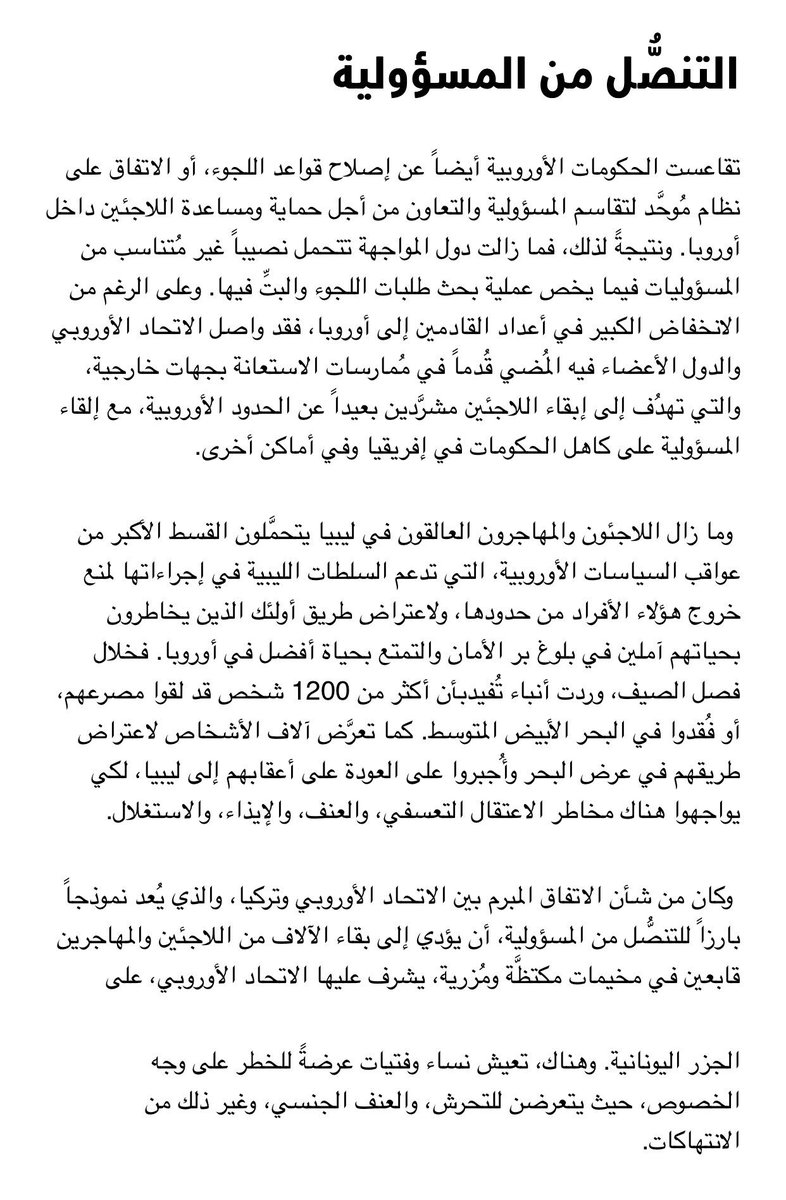 التنصُّل من المسؤولية

تقاعست الحكومات الأوروبية أيضاً عن إصلاح قواعد اللجوء، أو الاتفاق على نظام مُوحَّد لتقاسم المسؤولية والتعاون من أجل حماية ومساعدة اللاجئين داخل أوروبا. ونتيجةً لذلك، فما زالت دول المواجهة تتحمل نصيباً غير مُتناسب من المسؤوليات فيما يخص عملية بحث طلبات اللجوء والبتِّ فيها. وعلى الرغم من الانخفاض الكبير في أعداد القادمين إلى أوروبا، فقد واصل الاتحاد الأوروبي والدول الأعضاء فيه المُضي قُدماً في مُمارسات الاستعانة بجهات خارجية، والتي تهدُف إلى إبقاء اللاجئين مشرَّدين بعيداً عن الحدود الأوروبية، مع إلقاء المسؤولية على كاهل الحكومات في إفريقيا وفي أماكن أخرى.

وما زال اللاجئون والمهاجرون العالقون في ليبيا يتحمَّلون القسط الأكبر من عواقب السياسات الأوروبية، التي تدعم السلطات الليبية في إجراءاتها لمنع خروج هؤلاء الأفراد من حدودها، ولاعتراض طريق أولئك الذين يخاطرون بحياتهم آملين في بلوغ بر الأمان والتمتع بحياة أفضل في أوروبا. فخلال فصل الصيف، وردت أنباء تُفيدبأن أكثر من 1200 شخص قد لقوا مصرعهم، أو فُقدوا في البحر الأبيض المتوسط. كما تعرَّض آلاف الأشخاص لاعتراض طريقهم في عرض البحر وأُجبروا على العودة على أعقابهم إلى ليبيا، لكي يواجهوا هناك مخاطر الاعتقال التعسفي، والعنف، والإيذاء، والاستغلال.

وكان من شأن الاتفاق المبرم بين الاتحاد الأوروبي وتركيا، والذي يُعد نموذجاً بارزاً للتنصُّل من المسؤولية، أن يؤدي إلى بقاء الآلاف من اللاجئين والمهاجرين قابعين في مخيمات مكتظَّة ومُزرية، يشرف عليها الاتحاد الأوروبي، على

الجزر اليونانية. وهناك، تعيش نساء وفتيات عرضةً للخطر على وجه الخصوص، حيث يتعرضن للتحرش، والعنف الجنسي، وغير ذلك من الانتهاكات.